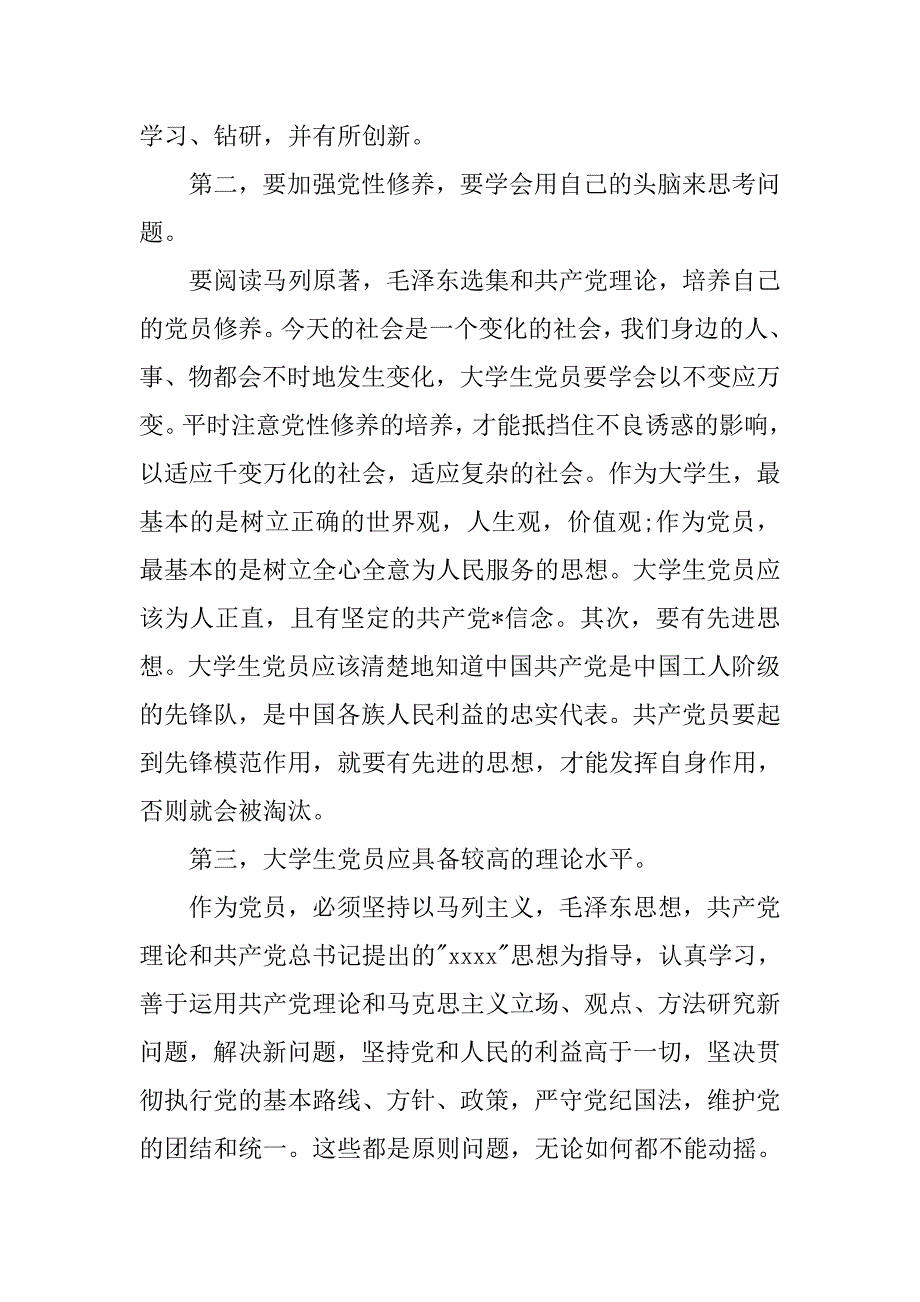 学习、钻研，并有所创新。

第二，要加强党性修养，要学会用自己的头脑来思考问题。

要阅读马列原著，毛泽东选集和共产党理论，培养自己的党员修养。今天的社会是一个变化的社会，我们身边的人、事、物都会不时地发生变化，大学生党员要学会以不变应万变。平时注意党性修养的培养，才能抵挡住不良诱惑的影响，以适应千变万化的社会，适应复杂的社会。作为大学生，最基本的是树立正确的世界观，人生观，价值观;作为党员，最基本的是树立全心全意为人民服务的思想。大学生党员应该为人正直，且有坚定的共产党*信念。其次，要有先进思想。大学生党员应该清楚地知道中国共产党是中国工人阶级的先锋队，是中国各族人民利益的忠实代表。共产党员要起到先锋模范作用，就要有先进的思想，才能发挥自身作用，否则就会被淘汰。

第三，大学生党员应具备较高的理论水平。

作为党员，必须坚持以马列主义，毛泽东思想，共产党理论和共产党总书记提出的"xxxx"思想为指导，认真学习，善于运用共产党理论和马克思主义立场、观点、方法研究新问题，解决新问题，坚持党和人民的利益高于一切，坚决贯彻执行党的基本路线、方针、政策，严守党纪国法，维护党的团结和统一。这些都是原则问题，无论如何都不能动摇。